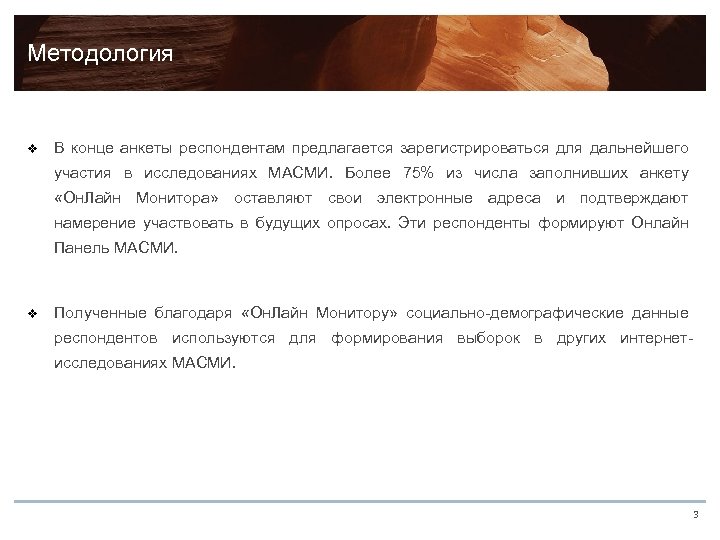 Методология

❖ В конце анкеты респондентам предлагается зарегистрироваться для дальнейшего участия в исследованиях МАСМИ. Более 75% из числа заполнивших анкету «ОнЛайн Монитора» оставляют свои электронные адреса и подтверждают намерение участвовать в будущих опросах. Эти респонденты формируют Онлайн Панель МАСМИ.

❖ Полученные благодаря «ОнЛайн Монитору» социально-демографические данные респондентов используются для формирования выборок в других интернет-исследованиях МАСМИ.

3